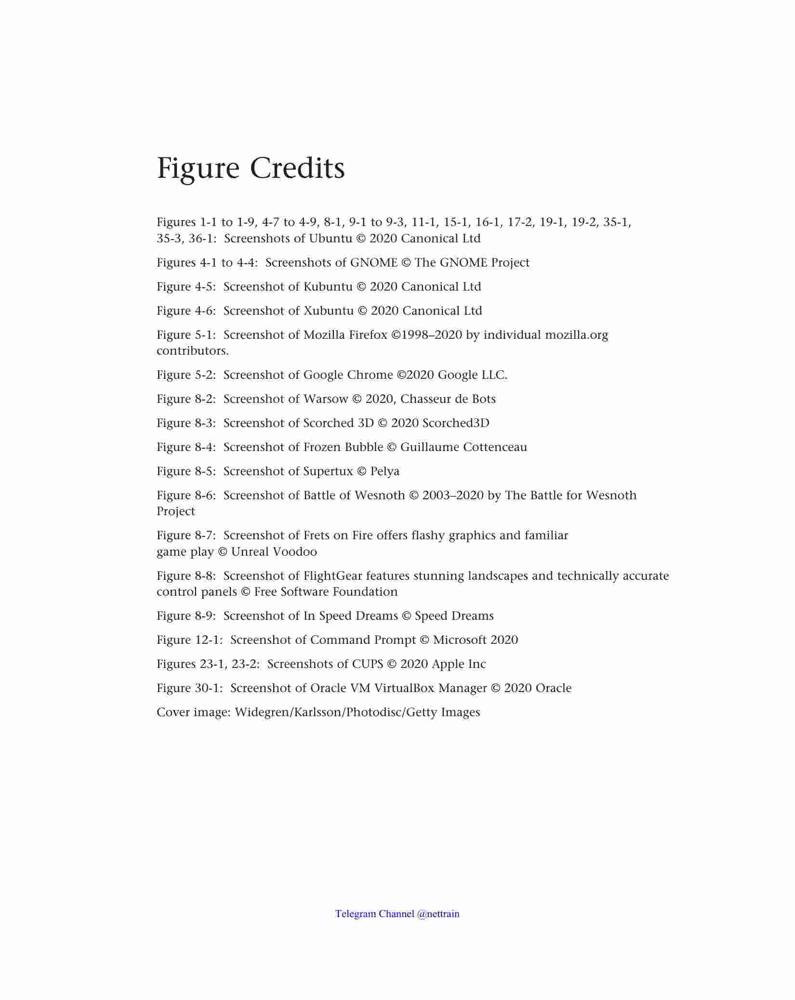 Figure Credits

Figures 1-1 to 1-9, 4-7 to 4-9, 8-1, 9-1 to 9-3, 11-1, 15-1, 16-1, 17-2, 19-1, 19-2, 35-1, 35-3, 36-1: Screenshots of Ubuntu © 2020 Canonical Ltd

Figures 4-1 to 4-4: Screenshots of GNOME © The GNOME Project

Figure 4-5: Screenshot of Kubuntu © 2020 Canonical Ltd

Figure 4-6: Screenshot of Xubuntu © 2020 Canonical Ltd

Figure 5-1: Screenshot of Mozilla Firefox ©1998–2020 by individual mozilla.org contributors.

Figure 5-2: Screenshot of Google Chrome ©2020 Google LLC.

Figure 8-2: Screenshot of Warsow © 2020, Chasseur de Bots

Figure 8-3: Screenshot of Scorched 3D © 2020 Scorched3D

Figure 8-4: Screenshot of Frozen Bubble © Guillaume Cottenceau

Figure 8-5: Screenshot of Supertux © Pelya

Figure 8-6: Screenshot of Battle of Wesnoth © 2003–2020 by The Battle for Wesnoth Project

Figure 8-7: Screenshot of Frets on Fire offers flashy graphics and familiar game play © Unreal Voodoo

Figure 8-8: Screenshot of FlightGear features stunning landscapes and technically accurate control panels © Free Software Foundation

Figure 8-9: Screenshot of In Speed Dreams © Speed Dreams

Figure 12-1: Screenshot of Command Prompt © Microsoft 2020

Figures 23-1, 23-2: Screenshots of CUPS © 2020 Apple Inc

Figure 30-1: Screenshot of Oracle VM VirtualBox Manager © 2020 Oracle

Cover image: Widegren/Karlsson/Photodisc/Getty Images

Telegram Channel @nettrain